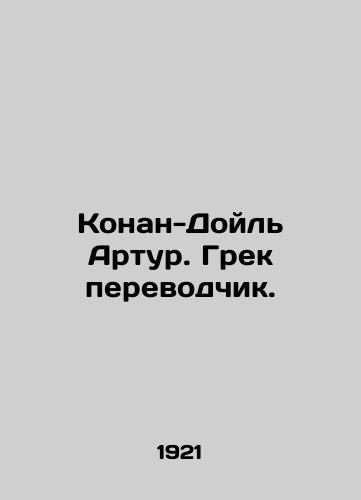 Конан-Дойль Артур. Грек переводчик.

1921